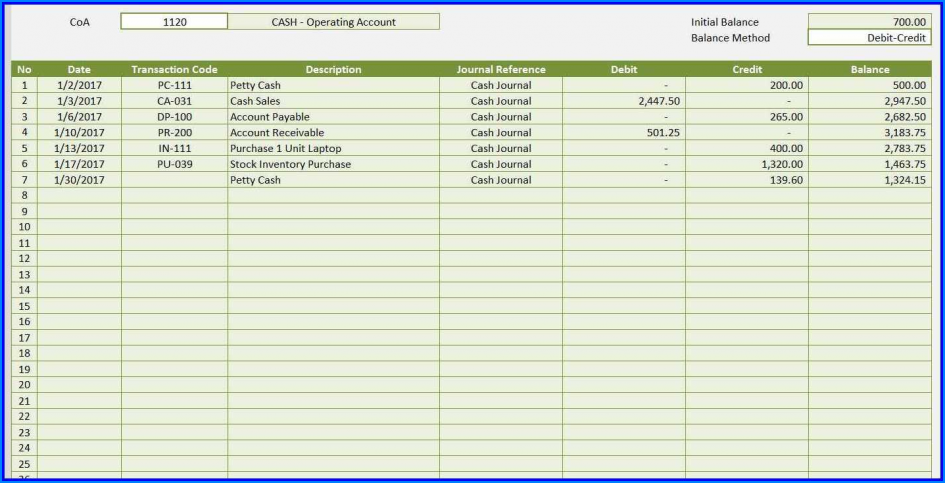 CoA 1120 CASH - Operating Account

Initial Balance 700.00
Balance Method Debit-Credit

| No | Date | Transaction Code | Description | Journal Reference | Debit | Credit | Balance |
|---|---|---|---|---|---|---|---|
| 1 | 1/2/2017 | PC-111 | Petty Cash | Cash Journal | - | 200.00 | 500.00 |
| 2 | 1/3/2017 | CA-031 | Cash Sales | Cash Journal | 2,447.50 | - | 2,947.50 |
| 3 | 1/6/2017 | DP-100 | Account Payable | Cash Journal | - | 265.00 | 2,682.50 |
| 4 | 1/10/2017 | PR-200 | Account Receivable | Cash Journal | 501.25 | - | 3,183.75 |
| 5 | 1/13/2017 | IN-111 | Purchase 1 Unit Laptop | Cash Journal | - | 400.00 | 2,783.75 |
| 6 | 1/17/2017 | PU-039 | Stock Inventory Purchase | Cash Journal | - | 1,320.00 | 1,463.75 |
| 7 | 1/30/2017 | | Petty Cash | Cash Journal | - | 139.60 | 1,324.15 |
| 8 | | | | | | | |
| 9 | | | | | | | |
| 10 | | | | | | | |
| 11 | | | | | | | |
| 12 | | | | | | | |
| 13 | | | | | | | |
| 14 | | | | | | | |
| 15 | | | | | | | |
| 16 | | | | | | | |
| 17 | | | | | | | |
| 18 | | | | | | | |
| 19 | | | | | | | |
| 20 | | | | | | | |
| 21 | | | | | | | |
| 22 | | | | | | | |
| 23 | | | | | | | |
| 24 | | | | | | | |
| 25 | | | | | | | |